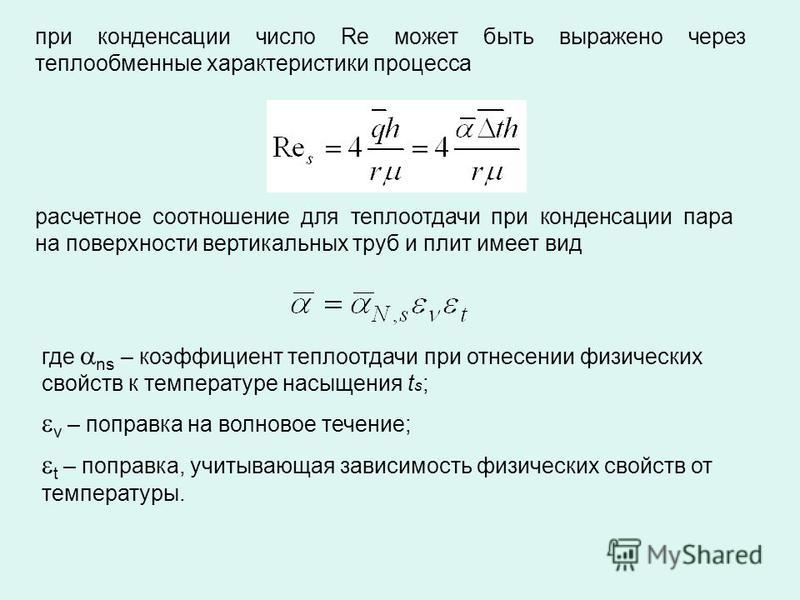 при конденсации число Re может быть выражено через теплообменные характеристики процесса

$\mathrm{Re}_s = 4\frac{\overline{q}h}{r\mu} = 4\frac{\overline{\alpha}\,\overline{\Delta t}h}{r\mu}$

расчетное соотношение для теплоотдачи при конденсации пара на поверхности вертикальных труб и плит имеет вид

$\overline{\alpha} = \overline{\alpha}_{N,s}\varepsilon_v\varepsilon_t$

где $\alpha_{ns}$ – коэффициент теплоотдачи при отнесении физических свойств к температуре насыщения $t_s$;

$\varepsilon_v$ – поправка на волновое течение;

$\varepsilon_t$ – поправка, учитывающая зависимость физических свойств от температуры.

MyShared